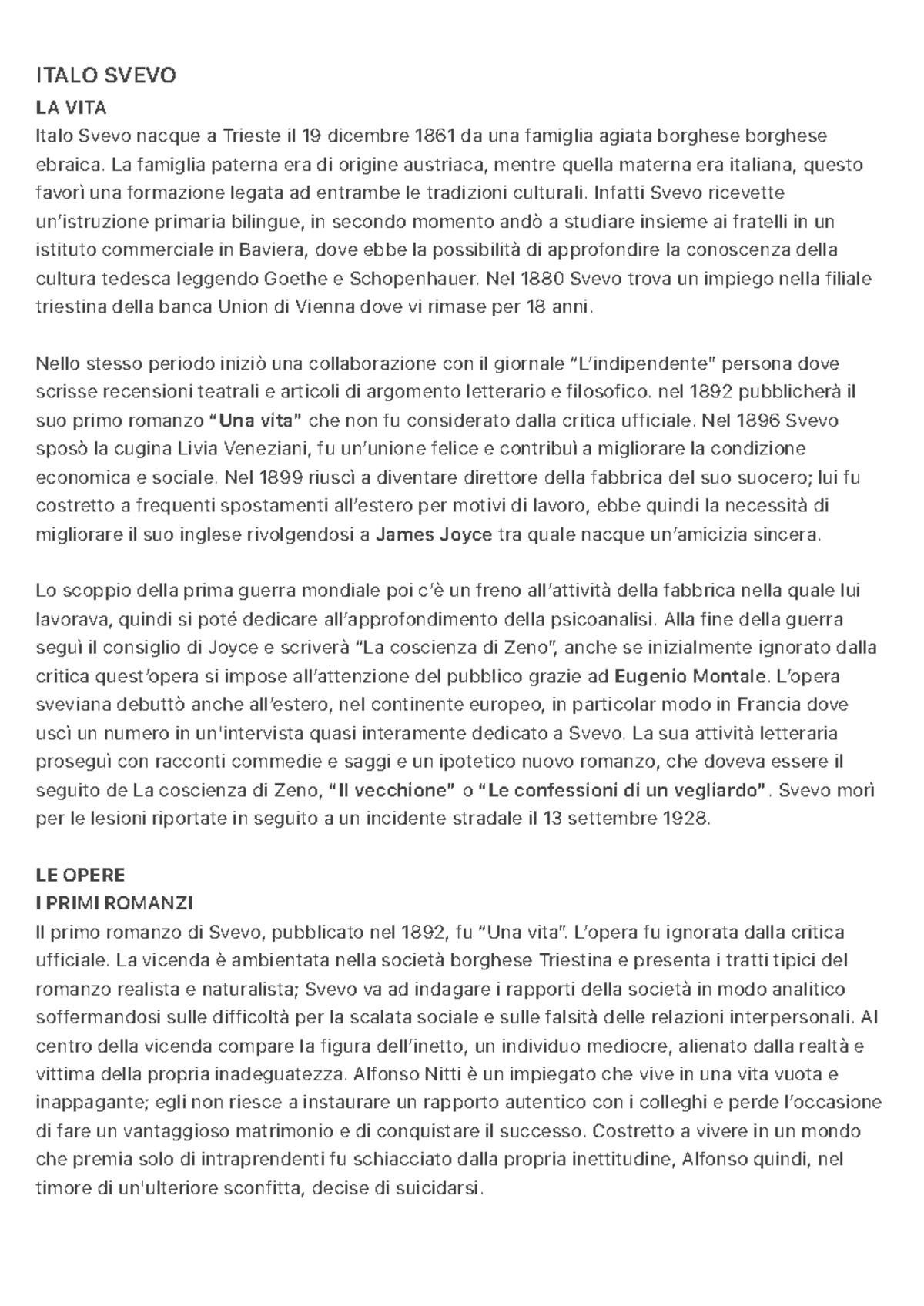 ITALO SVEVO

LA VITA

Italo Svevo nacque a Trieste il 19 dicembre 1861 da una famiglia agiata borghese borghese ebraica. La famiglia paterna era di origine austriaca, mentre quella materna era italiana, questo favorì una formazione legata ad entrambe le tradizioni culturali. Infatti Svevo ricevette un'istruzione primaria bilingue, in secondo momento andò a studiare insieme ai fratelli in un istituto commerciale in Baviera, dove ebbe la possibilità di approfondire la conoscenza della cultura tedesca leggendo Goethe e Schopenhauer. Nel 1880 Svevo trova un impiego nella filiale triestina della banca Union di Vienna dove vi rimase per 18 anni.

Nello stesso periodo iniziò una collaborazione con il giornale "L'indipendente" persona dove scrisse recensioni teatrali e articoli di argomento letterario e filosofico. nel 1892 pubblicherà il suo primo romanzo "Una vita" che non fu considerato dalla critica ufficiale. Nel 1896 Svevo sposò la cugina Livia Veneziani, fu un'unione felice e contribuì a migliorare la condizione economica e sociale. Nel 1899 riuscì a diventare direttore della fabbrica del suo suocero; lui fu costretto a frequenti spostamenti all'estero per motivi di lavoro, ebbe quindi la necessità di migliorare il suo inglese rivolgendosi a James Joyce tra quale nacque un'amicizia sincera.

Lo scoppio della prima guerra mondiale poi c'è un freno all'attività della fabbrica nella quale lui lavorava, quindi si poté dedicare all'approfondimento della psicoanalisi. Alla fine della guerra seguì il consiglio di Joyce e scriverà "La coscienza di Zeno", anche se inizialmente ignorato dalla critica quest'opera si impose all'attenzione del pubblico grazie ad Eugenio Montale. L'opera sveviana debuttò anche all'estero, nel continente europeo, in particolar modo in Francia dove uscì un numero in un'intervista quasi interamente dedicato a Svevo. La sua attività letteraria proseguì con racconti commedie e saggi e un ipotetico nuovo romanzo, che doveva essere il seguito de La coscienza di Zeno, "Il vecchione" o "Le confessioni di un vegliardo". Svevo morì per le lesioni riportate in seguito a un incidente stradale il 13 settembre 1928.

LE OPERE

I PRIMI ROMANZI

Il primo romanzo di Svevo, pubblicato nel 1892, fu "Una vita". L'opera fu ignorata dalla critica ufficiale. La vicenda è ambientata nella società borghese Triestina e presenta i tratti tipici del romanzo realista e naturalista; Svevo va ad indagare i rapporti della società in modo analitico soffermandosi sulle difficoltà per la scalata sociale e sulle falsità delle relazioni interpersonali. Al centro della vicenda compare la figura dell'inetto, un individuo mediocre, alienato dalla realtà e vittima della propria inadeguatezza. Alfonso Nitti è un impiegato che vive in una vita vuota e inappagante; egli non riesce a instaurare un rapporto autentico con i colleghi e perde l'occasione di fare un vantaggioso matrimonio e di conquistare il successo. Costretto a vivere in un mondo che premia solo di intraprendenti fu schiacciato dalla propria inettitudine, Alfonso quindi, nel timore di un'ulteriore sconfitta, decise di suicidarsi.